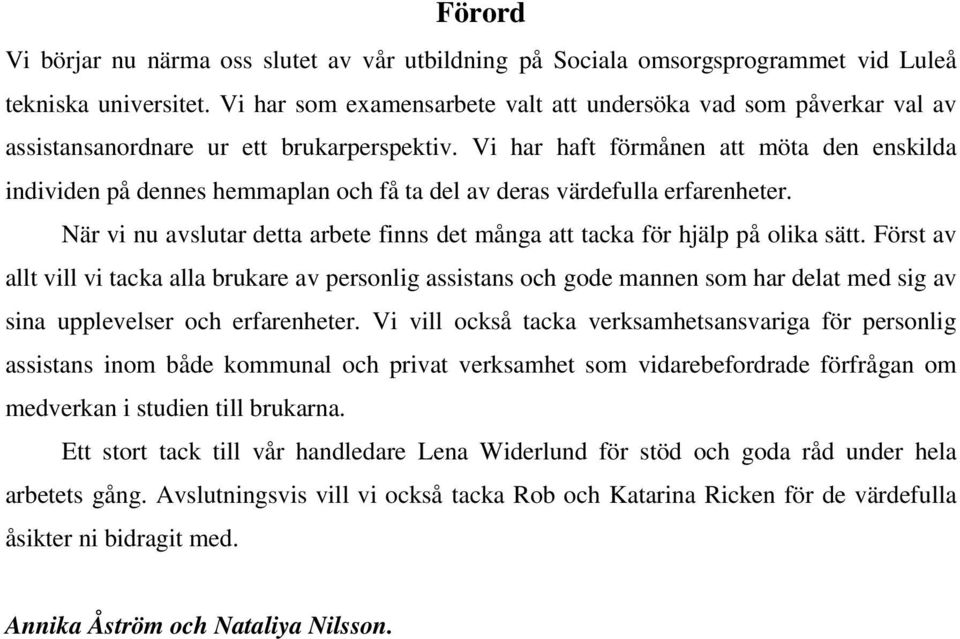 Förord

Vi börjar nu närma oss slutet av vår utbildning på Sociala omsorgsprogrammet vid Luleå tekniska universitet. Vi har som examensarbete valt att undersöka vad som påverkar val av assistansanordnare ur ett brukarperspektiv. Vi har haft förmånen att möta den enskilda individen på dennes hemmaplan och få ta del av deras värdefulla erfarenheter.

När vi nu avslutar detta arbete finns det många att tacka för hjälp på olika sätt. Först av allt vill vi tacka alla brukare av personlig assistans och gode mannen som har delat med sig av sina upplevelser och erfarenheter. Vi vill också tacka verksamhetsansvariga för personlig assistans inom både kommunal och privat verksamhet som vidarebefordrade förfrågan om medverkan i studien till brukarna.

Ett stort tack till vår handledare Lena Widerlund för stöd och goda råd under hela arbetets gång. Avslutningsvis vill vi också tacka Rob och Katarina Ricken för de värdefulla åsikter ni bidragit med.

Annika Åström och Nataliya Nilsson.